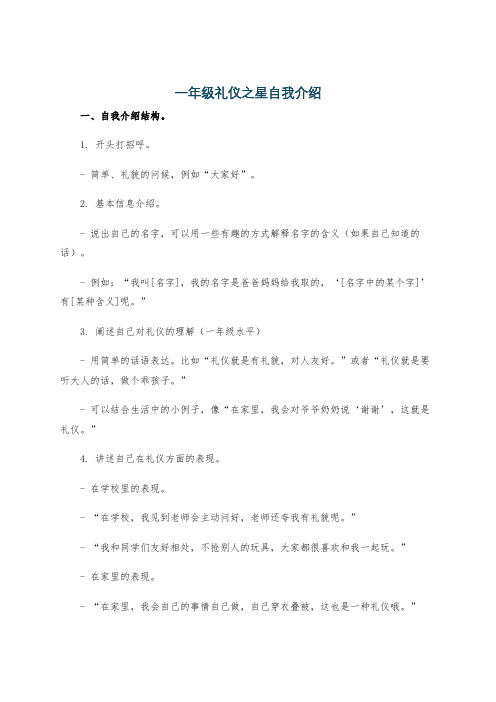 一年级礼仪之星自我介绍

一、自我介绍结构。

1. 开头打招呼。

- 简单、礼貌的问候，例如“大家好”。

2. 基本信息介绍。

- 说出自己的名字，可以用一些有趣的方式解释名字的含义（如果自己知道的话）。

- 例如：“我叫[名字]，我的名字是爸爸妈妈给我取的，‘[名字中的某个字]’有[某种含义]呢。”

3. 阐述自己对礼仪的理解（一年级水平）

- 用简单的话语表达。比如“礼仪就是有礼貌，对人友好。”或者“礼仪就是要听大人的话，做个乖孩子。”

- 可以结合生活中的小例子，像“在家里，我会对爷爷奶奶说‘谢谢’，这就是礼仪。”

4. 讲述自己在礼仪方面的表现。

- 在学校里的表现。

- “在学校，我见到老师会主动问好，老师还夸我有礼貌呢。”

- “我和同学们友好相处，不抢别人的玩具，大家都很喜欢和我一起玩。”

- 在家里的表现。

- “在家里，我会自己的事情自己做，自己穿衣叠被，这也是一种礼仪哦。”